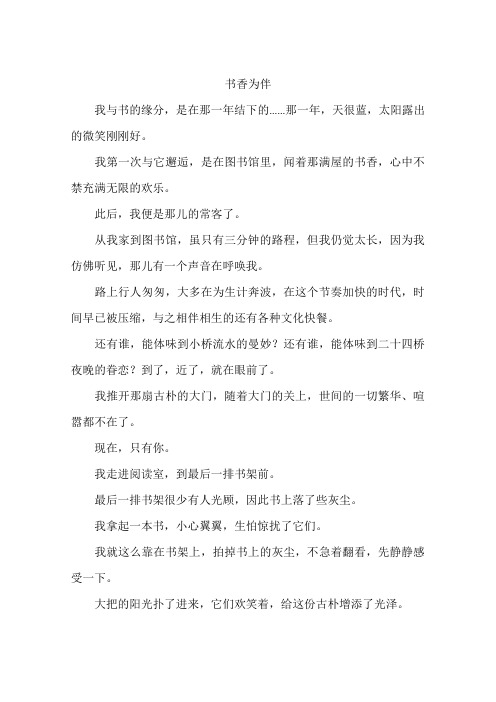 书香为伴

我与书的缘分，是在那一年结下的……那一年，天很蓝，太阳露出的微笑刚刚好。

我第一次与它邂逅，是在图书馆里，闻着那满屋的书香，心中不禁充满无限的欢乐。

此后，我便是那儿的常客了。

从我家到图书馆，虽只有三分钟的路程，但我仍觉太长，因为我仿佛听见，那儿有一个声音在呼唤我。

路上行人匆匆，大多在为生计奔波，在这个节奏加快的时代，时间早已被压缩，与之相伴相生的还有各种文化快餐。

还有谁，能体味到小桥流水的曼妙？还有谁，能体味到二十四桥夜晚的眷恋？到了，近了，就在眼前了。

我推开那扇古朴的大门，随着大门的关上，世间的一切繁华、喧嚣都不在了。

现在，只有你。

我走进阅读室，到最后一排书架前。

最后一排书架很少有人光顾，因此书上落了些灰尘。

我拿起一本书，小心翼翼，生怕惊扰了它们。

我就这么靠在书架上，拍掉书上的灰尘，不急着翻看，先静静感受一下。

大把的阳光扑了进来，它们欢笑着，给这份古朴增添了光泽。